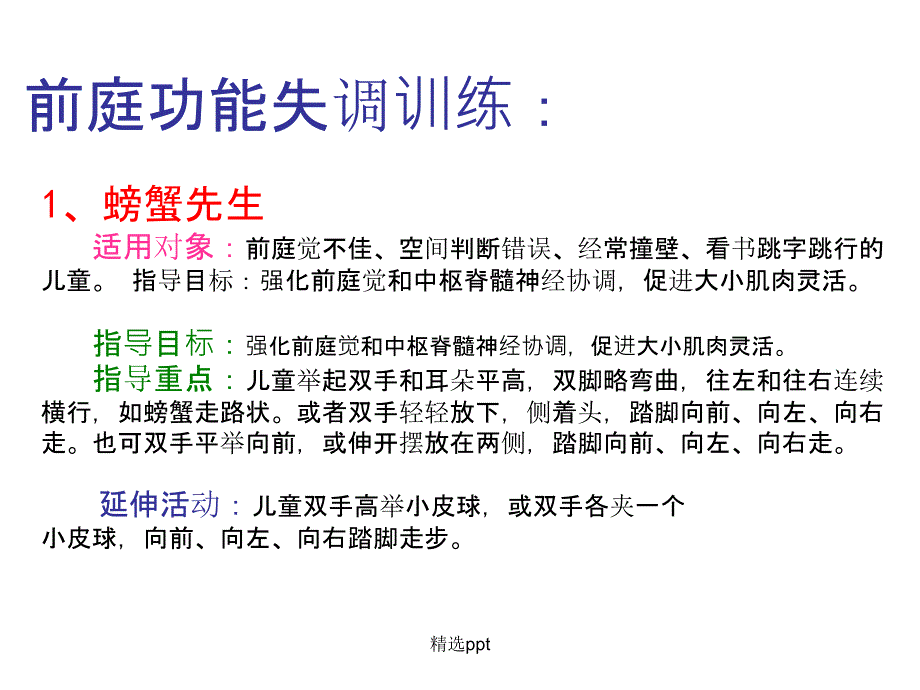 前庭功能失调训练：

1、螃蟹先生

适用对象：前庭觉不佳、空间判断错误、经常撞壁、看书跳字跳行的儿童。 指导目标：强化前庭觉和中枢脊髓神经协调，促进大小肌肉灵活。

指导目标：强化前庭觉和中枢脊髓神经协调，促进大小肌肉灵活。
指导重点：儿童举起双手和耳朵平高，双脚略弯曲，往左和往右连续横行，如螃蟹走路状。或者双手轻轻放下，侧着头，踏脚向前、向左、向右走。也可双手平举向前，或伸开摆放在两侧，踏脚向前、向左、向右走。

延伸活动：儿童双手高举小皮球，或双手各夹一个小皮球，向前、向左、向右踏脚走步。

精选ppt